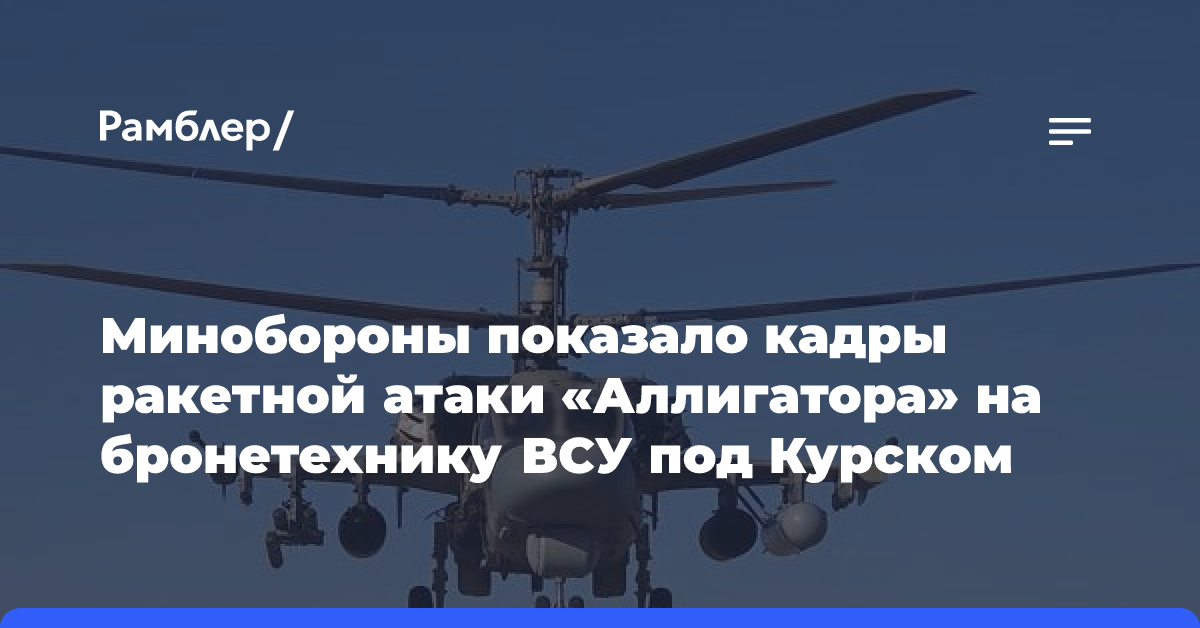 Рамблер/

Минобороны показало кадры ракетной атаки «Аллигатора» на бронетехнику ВСУ под Курском